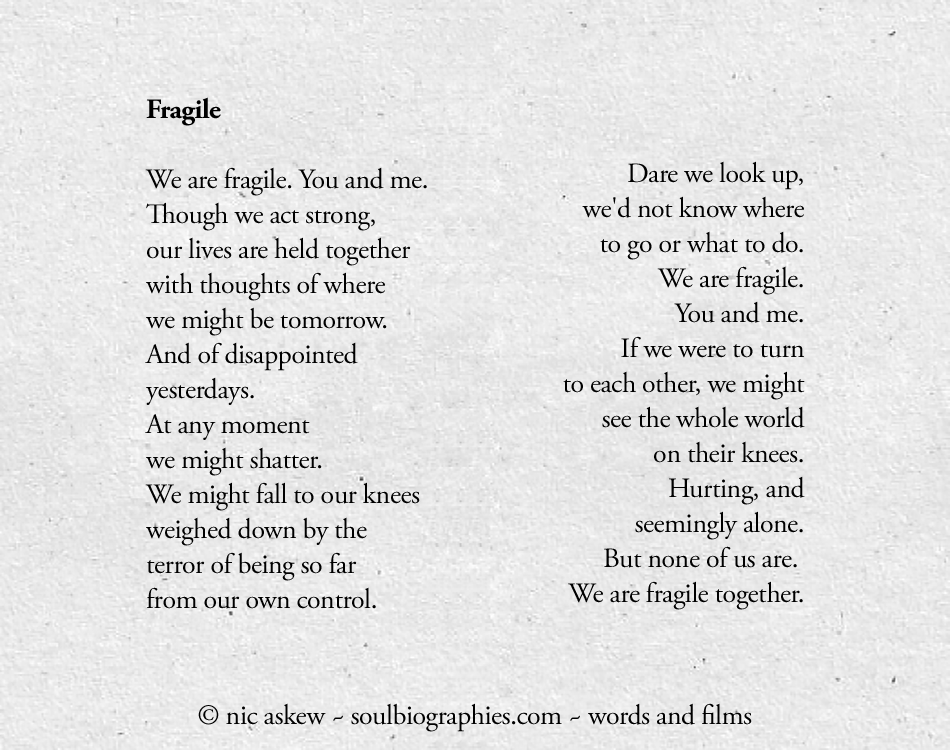 Fragile

We are fragile. You and me.
Though we act strong,
our lives are held together
with thoughts of where
we might be tomorrow.
And of disappointed
yesterdays.
At any moment
we might shatter.
We might fall to our knees
weighed down by the
terror of being so far
from our own control.

Dare we look up,
we'd not know where
to go or what to do.
We are fragile.
You and me.
If we were to turn
to each other, we might
see the whole world
on their knees.
Hurting, and
seemingly alone.
But none of us are.
We are fragile together.

© nic askew ~ soulbiographies.com ~ words and films